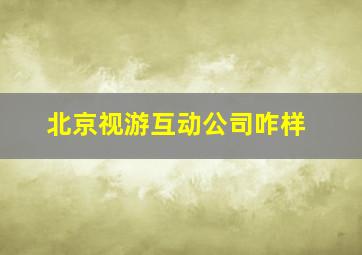 北京视游互动公司咋样